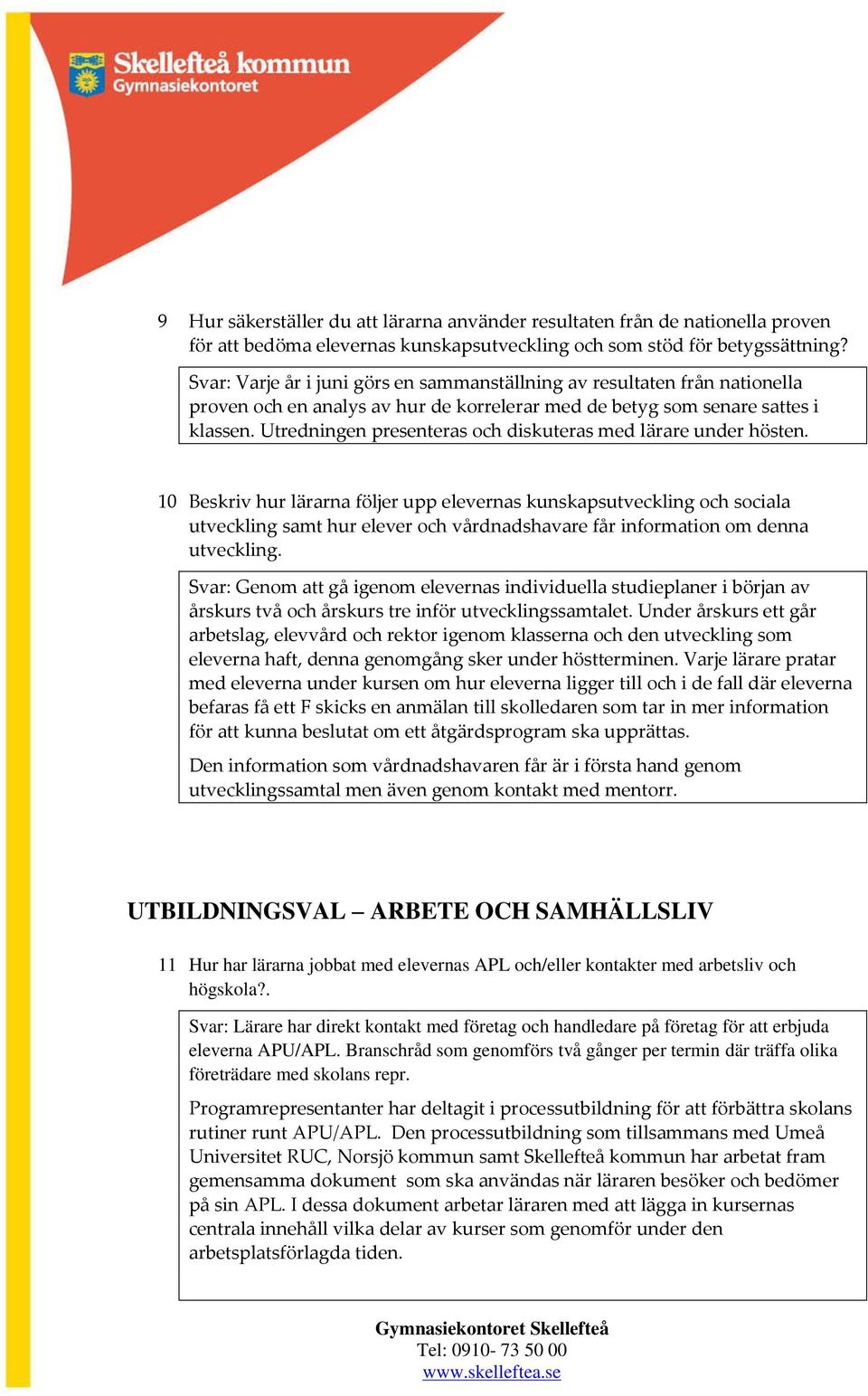 Skellefteå kommun
Gymnasiekontoret

9 Hur säkerställer du att lärarna använder resultaten från de nationella proven för att bedöma elevernas kunskapsutveckling och som stöd för betygssättning?

Svar: Varje år i juni görs en sammanställning av resultaten från nationella proven och en analys av hur de korrelerar med de betyg som senare sattes i klassen. Utredningen presenteras och diskuteras med lärare under hösten.

10 Beskriv hur lärarna följer upp elevernas kunskapsutveckling och sociala utveckling samt hur elever och vårdnadshavare får information om denna utveckling.

Svar: Genom att gå igenom elevernas individuella studieplaner i början av årskurs två och årskurs tre inför utvecklingssamtalet. Under årskurs ett går arbetslag, elevvård och rektor igenom klasserna och den utveckling som eleverna haft, denna genomgång sker under höstterminen. Varje lärare pratar med eleverna under kursen om hur eleverna ligger till och i de fall där eleverna befaras få ett F skicks en anmälan till skolledaren som tar in mer information för att kunna beslutat om ett åtgärdsprogram ska upprättas.

Den information som vårdnadshavaren får är i första hand genom utvecklingssamtal men även genom kontakt med mentorr.

UTBILDNINGSVAL – ARBETE OCH SAMHÄLLSLIV

11 Hur har lärarna jobbat med elevernas APL och/eller kontakter med arbetsliv och högskola?.

Svar: Lärare har direkt kontakt med företag och handledare på företag för att erbjuda eleverna APU/APL. Branschråd som genomförs två gånger per termin där träffa olika företrädare med skolans repr.

Programrepresentanter har deltagit i processutbildning för att förbättra skolans rutiner runt APU/APL. Den processutbildning som tillsammans med Umeå Universitet RUC, Norsjö kommun samt Skellefteå kommun har arbetat fram gemensamma dokument som ska användas när läraren besöker och bedömer på sin APL. I dessa dokument arbetar läraren med att lägga in kursernas centrala innehåll vilka delar av kurser som genomför under den arbetsplatsförlagda tiden.

Gymnasiekontoret Skellefteå
Tel: 0910- 73 50 00
www.skelleftea.se